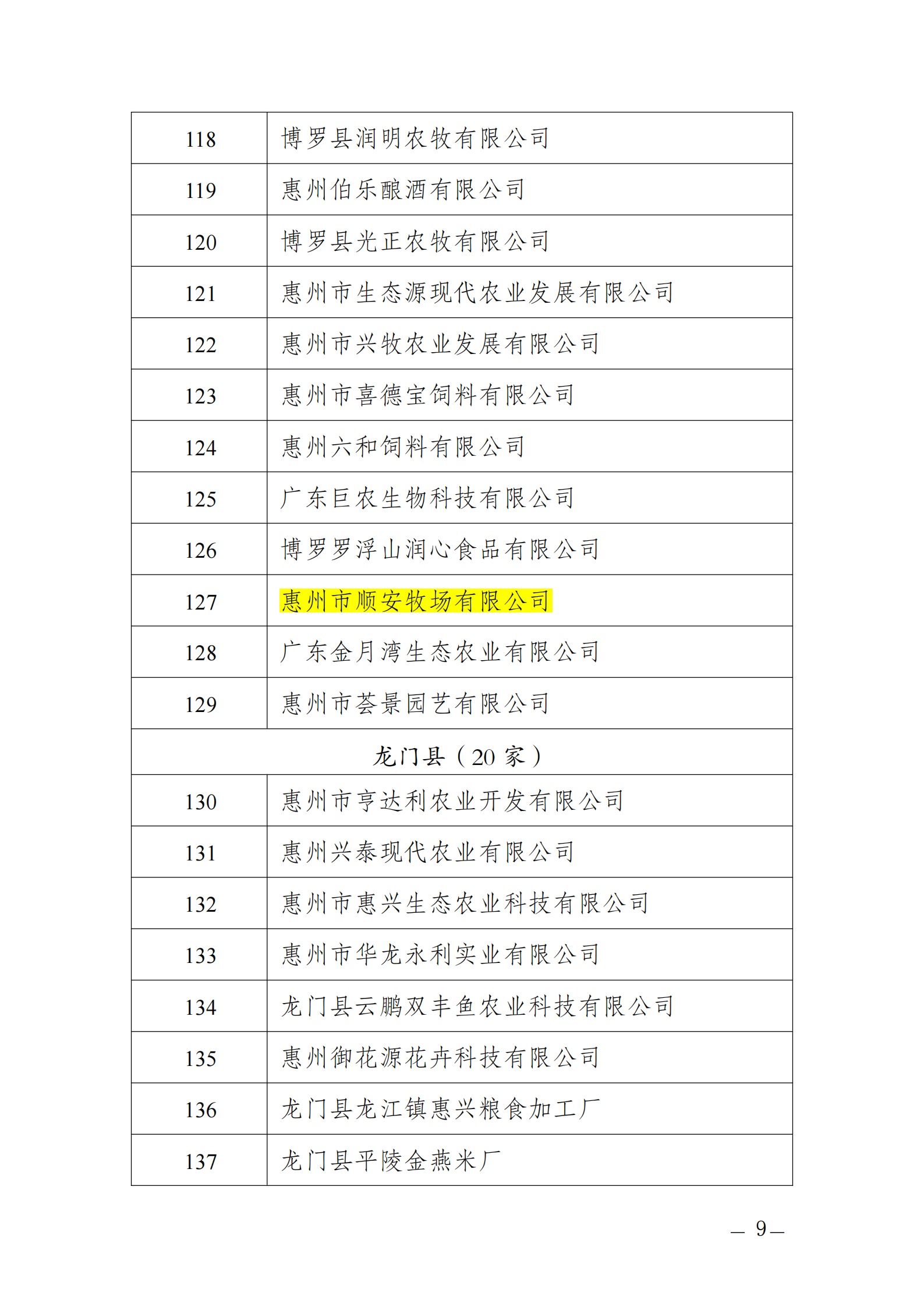 | 118 | 博罗县润明农牧有限公司 |
|---|---|
| 119 | 惠州伯乐酿酒有限公司 |
| 120 | 博罗县光正农牧有限公司 |
| 121 | 惠州市生态源现代农业发展有限公司 |
| 122 | 惠州市兴牧农业发展有限公司 |
| 123 | 惠州市喜德宝饲料有限公司 |
| 124 | 惠州六和饲料有限公司 |
| 125 | 广东巨农生物科技有限公司 |
| 126 | 博罗罗浮山润心食品有限公司 |
| 127 | 惠州市顺安牧场有限公司 |
| 128 | 广东金月湾生态农业有限公司 |
| 129 | 惠州市荟景园艺有限公司 |
| 龙门县（20 家） | |
| 130 | 惠州市亨达利农业开发有限公司 |
| 131 | 惠州兴泰现代农业有限公司 |
| 132 | 惠州市惠兴生态农业科技有限公司 |
| 133 | 惠州市华龙永利实业有限公司 |
| 134 | 龙门县云鹏双丰鱼农业科技有限公司 |
| 135 | 惠州御花源花卉科技有限公司 |
| 136 | 龙门县龙江镇惠兴粮食加工厂 |
| 137 | 龙门县平陵金燕米厂 |

— 9 —